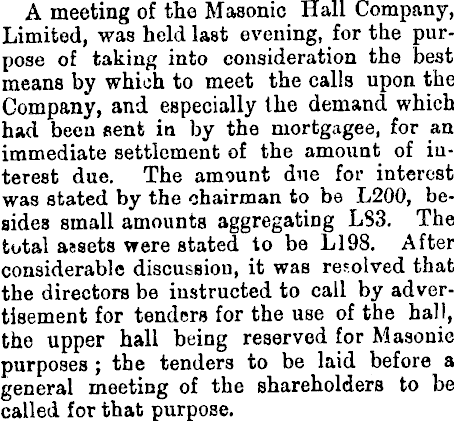 A meeting of the Masonic Hall Company, Limited, was held last evening, for the purpose of taking into consideration the best means by which to meet the calls upon the Company, and especially the demand which had been sent in by the mortgagee, for an immediate settlement of the amount of interest due. The amount due for interest was stated by the chairman to be L200, besides small amounts aggregating L83. The total assets were stated to be L198. After considerable discussion, it was resolved that the directors be instructed to call by advertisement for tenders for the use of the hall, the upper hall being reserved for Masonic purposes; the tenders to be laid before a general meeting of the shareholders to be called for that purpose.